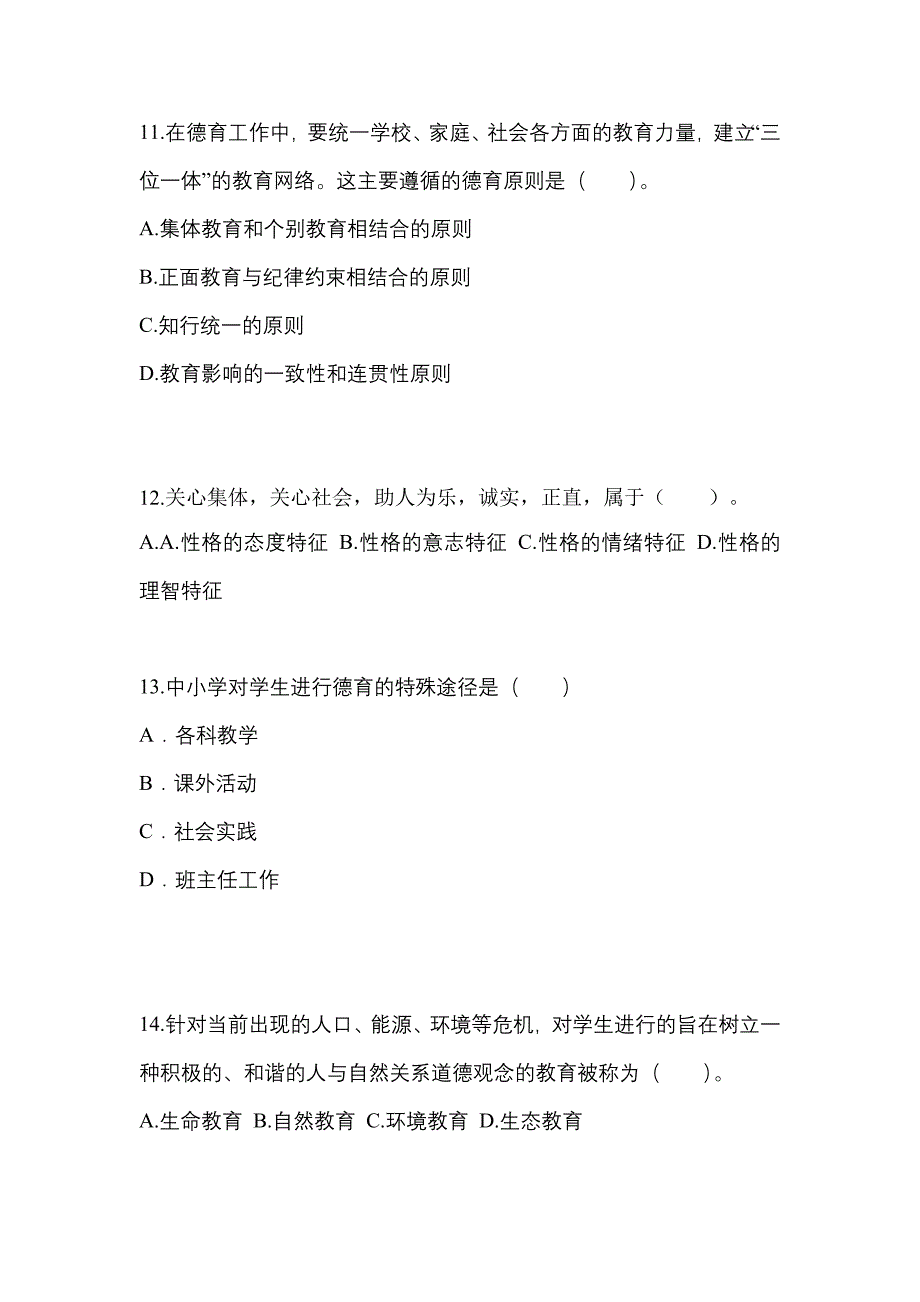 11.在德育工作中，要统一学校、家庭、社会各方面的教育力量，建立“三位一体”的教育网络。这主要遵循的德育原则是（　　）。

A.集体教育和个别教育相结合的原则

B.正面教育与纪律约束相结合的原则

C.知行统一的原则

D.教育影响的一致性和连贯性原则

12.关心集体，关心社会，助人为乐，诚实，正直，属于（　　）。

A.A.性格的态度特征 B.性格的意志特征 C.性格的情绪特征 D.性格的理智特征

13.中小学对学生进行德育的特殊途径是（　　）

A．各科教学

B．课外活动

C．社会实践

D．班主任工作

14.针对当前出现的人口、能源、环境等危机，对学生进行的旨在树立一种积极的、和谐的人与自然关系道德观念的教育被称为（　　）。

A.生命教育 B.自然教育 C.环境教育 D.生态教育